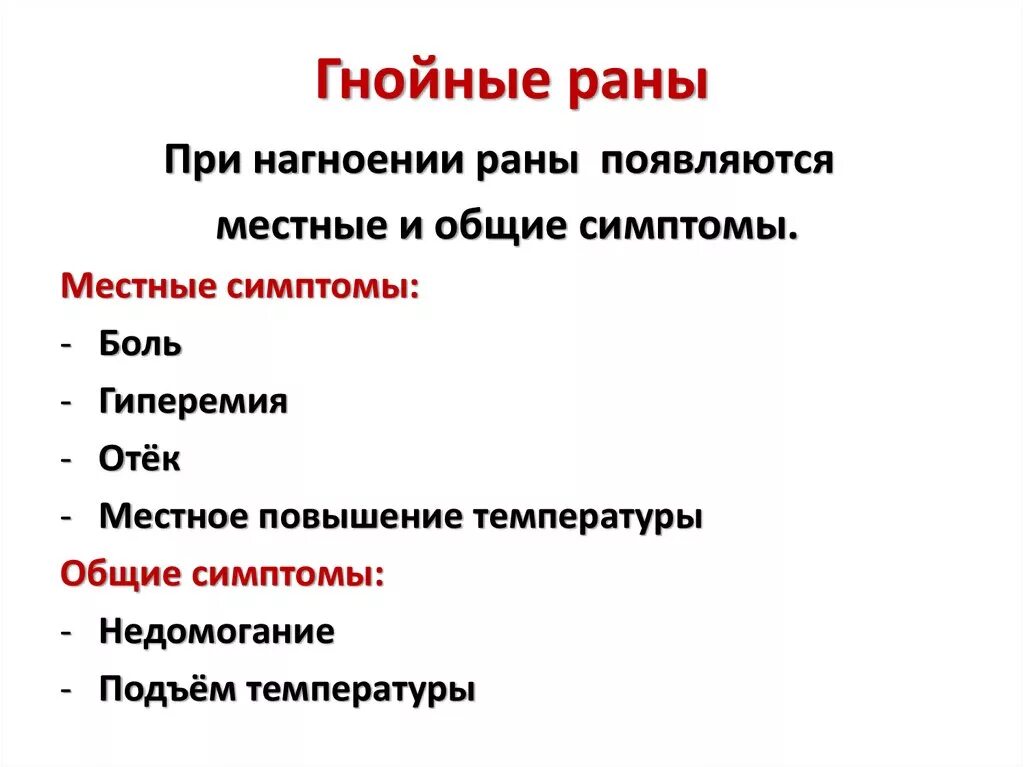 Гнойные раны

При нагноении раны появляются местные и общие симптомы.

Местные симптомы:
- Боль
- Гиперемия
- Отёк
- Местное повышение температуры

Общие симптомы:
- Недомогание
- Подъём температуры